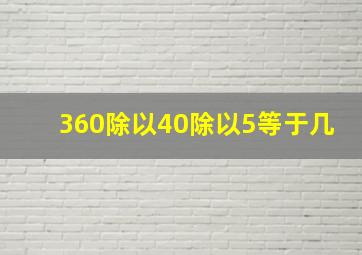 360除以40除以5等于几